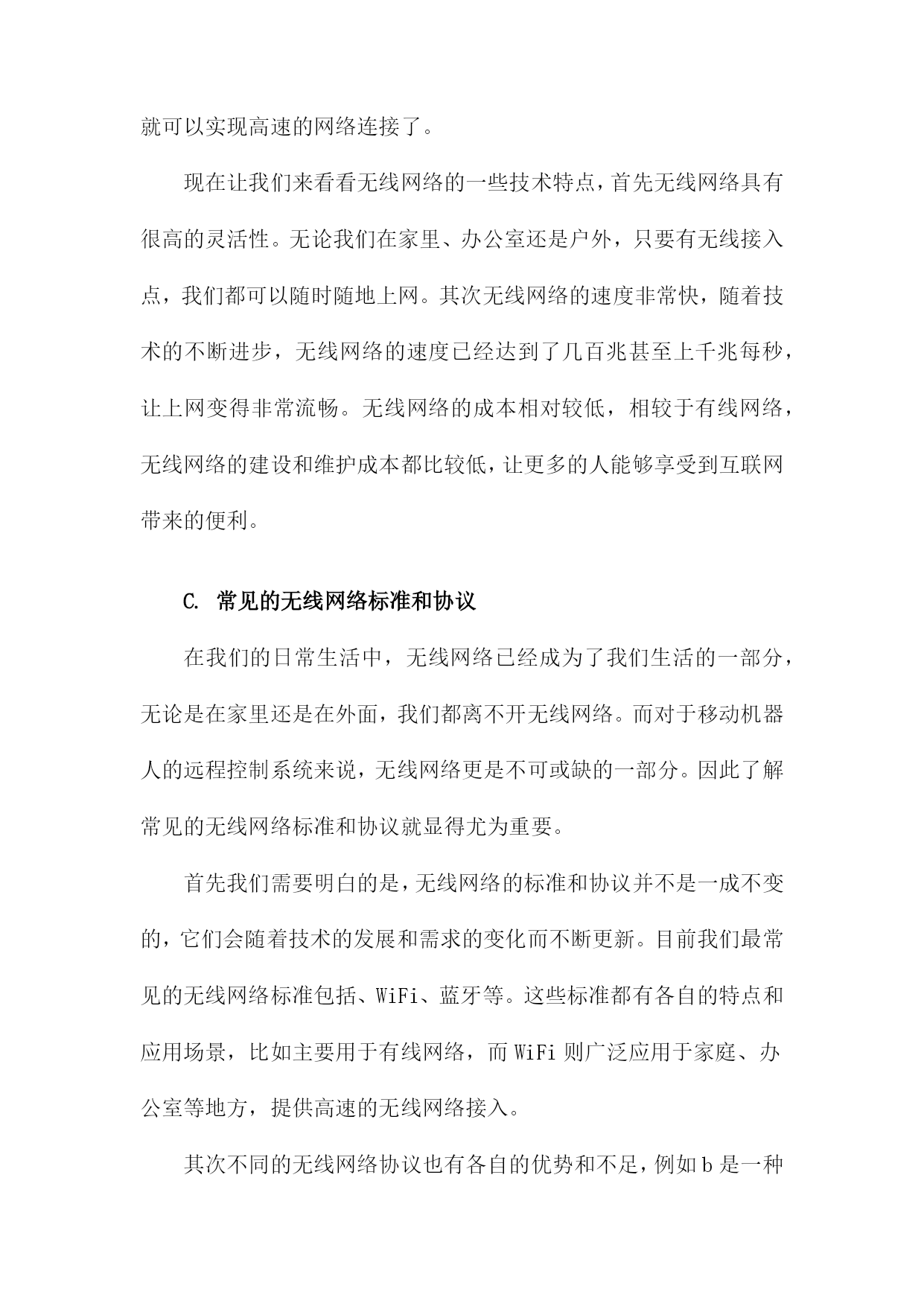 就可以实现高速的网络连接了。

现在让我们来看看无线网络的一些技术特点，首先无线网络具有很高的灵活性。无论我们在家里、办公室还是户外，只要有无线接入点，我们都可以随时随地上网。其次无线网络的速度非常快，随着技术的不断进步，无线网络的速度已经达到了几百兆甚至上千兆每秒，让上网变得非常流畅。无线网络的成本相对较低，相较于有线网络，无线网络的建设和维护成本都比较低，让更多的人能够享受到互联网带来的便利。

C. 常见的无线网络标准和协议

在我们的日常生活中，无线网络已经成为了我们生活的一部分，无论是在家里还是在外面，我们都离不开无线网络。而对于移动机器人的远程控制系统来说，无线网络更是不可或缺的一部分。因此了解常见的无线网络标准和协议就显得尤为重要。

首先我们需要明白的是，无线网络的标准和协议并不是一成不变的，它们会随着技术的发展和需求的变化而不断更新。目前我们最常见的无线网络标准包括、WiFi、蓝牙等。这些标准都有各自的特点和应用场景，比如主要用于有线网络，而 WiFi 则广泛应用于家庭、办公室等地方，提供高速的无线网络接入。

其次不同的无线网络协议也有各自的优势和不足，例如 b 是一种